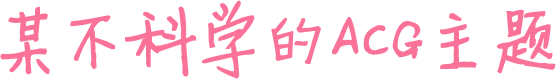 某不科学的ACG主题